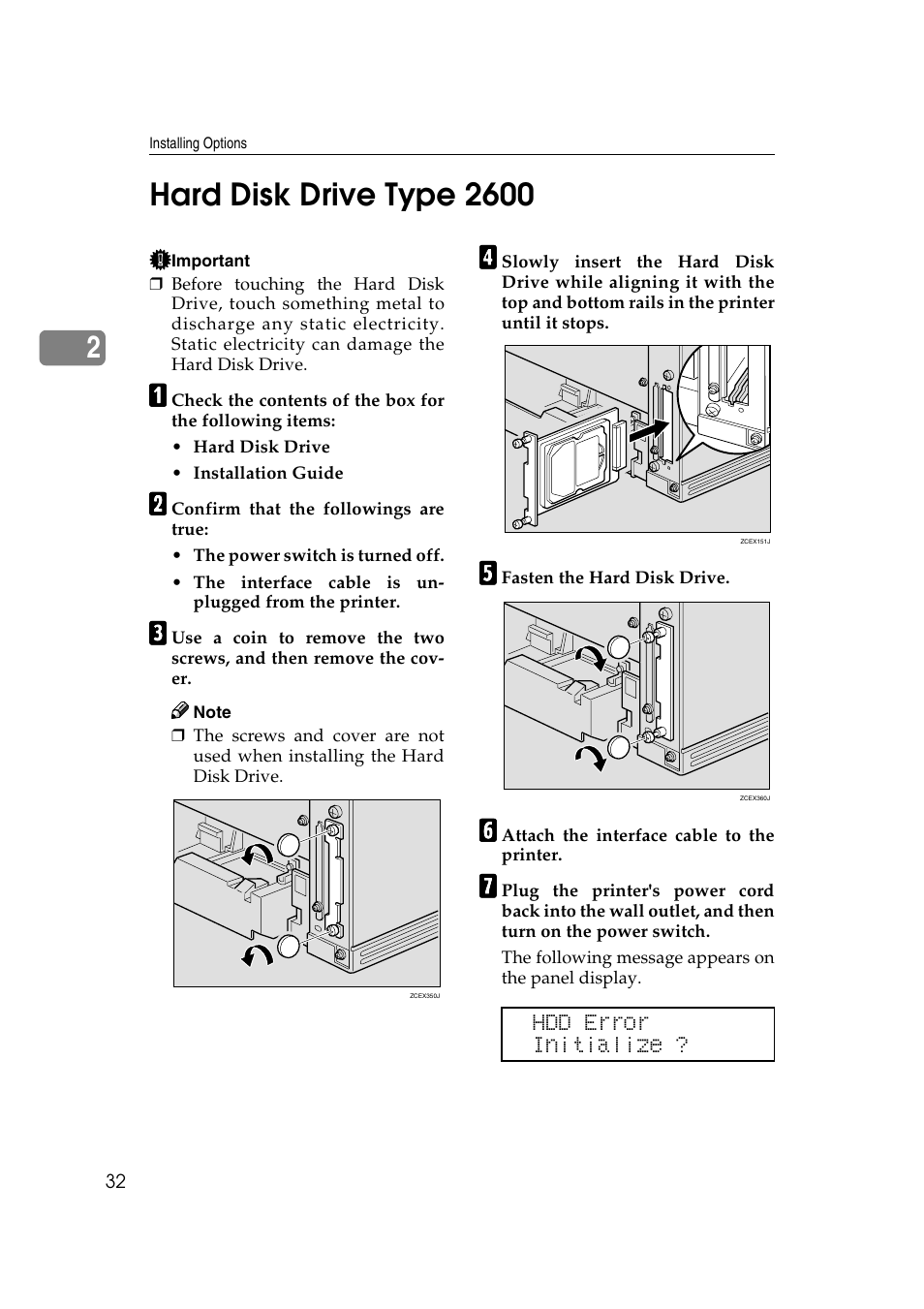 Installing Options

Hard Disk Drive Type 2600

2

Important

❒ Before touching the Hard Disk Drive, touch something metal to discharge any static electricity. Static electricity can damage the Hard Disk Drive.

1 Check the contents of the box for the following items:

• Hard Disk Drive

• Installation Guide

2 Confirm that the followings are true:

• The power switch is turned off.

• The interface cable is unplugged from the printer.

3 Use a coin to remove the two screws, and then remove the cover.

Note

❒ The screws and cover are not used when installing the Hard Disk Drive.

ZCEX350J

4 Slowly insert the Hard Disk Drive while aligning it with the top and bottom rails in the printer until it stops.

ZCEX151J

5 Fasten the Hard Disk Drive.

ZCEX360J

6 Attach the interface cable to the printer.

7 Plug the printer's power cord back into the wall outlet, and then turn on the power switch.

The following message appears on the panel display.

HDD Error
Initialize ?

32